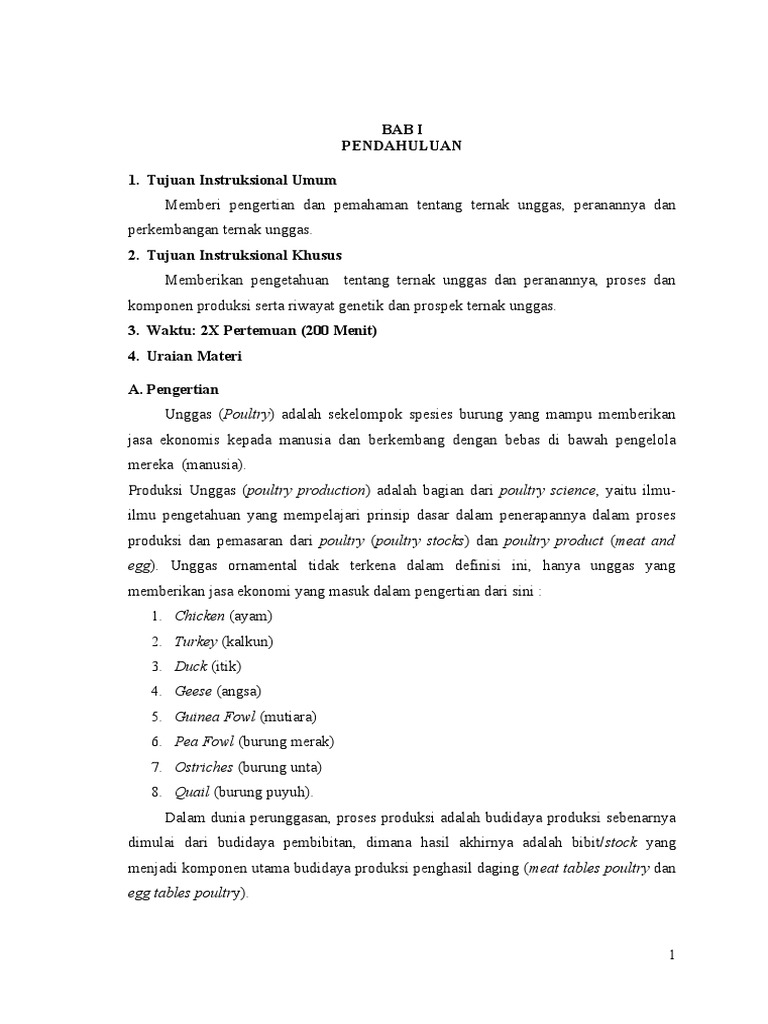 BAB I
PENDAHULUAN

1. Tujuan Instruksional Umum

Memberi pengertian dan pemahaman tentang ternak unggas, peranannya dan perkembangan ternak unggas.

2. Tujuan Instruksional Khusus

Memberikan pengetahuan tentang ternak unggas dan peranannya, proses dan komponen produksi serta riwayat genetik dan prospek ternak unggas.

3. Waktu: 2X Pertemuan (200 Menit)

4. Uraian Materi

A. Pengertian

Unggas (Poultry) adalah sekelompok spesies burung yang mampu memberikan jasa ekonomis kepada manusia dan berkembang dengan bebas di bawah pengelola mereka (manusia).

Produksi Unggas (poultry production) adalah bagian dari poultry science, yaitu ilmu-ilmu pengetahuan yang mempelajari prinsip dasar dalam penerapannya dalam proses produksi dan pemasaran dari poultry (poultry stocks) dan poultry product (meat and egg). Unggas ornamental tidak terkena dalam definisi ini, hanya unggas yang memberikan jasa ekonomi yang masuk dalam pengertian dari sini :

1. Chicken (ayam)
2. Turkey (kalkun)
3. Duck (itik)
4. Geese (angsa)
5. Guinea Fowl (mutiara)
6. Pea Fowl (burung merak)
7. Ostriches (burung unta)
8. Quail (burung puyuh).

Dalam dunia perunggasan, proses produksi adalah budidaya produksi sebenarnya dimulai dari budidaya pembibitan, dimana hasil akhirnya adalah bibit/stock yang menjadi komponen utama budidaya produksi penghasil daging (meat tables poultry dan egg tables poultry).

1